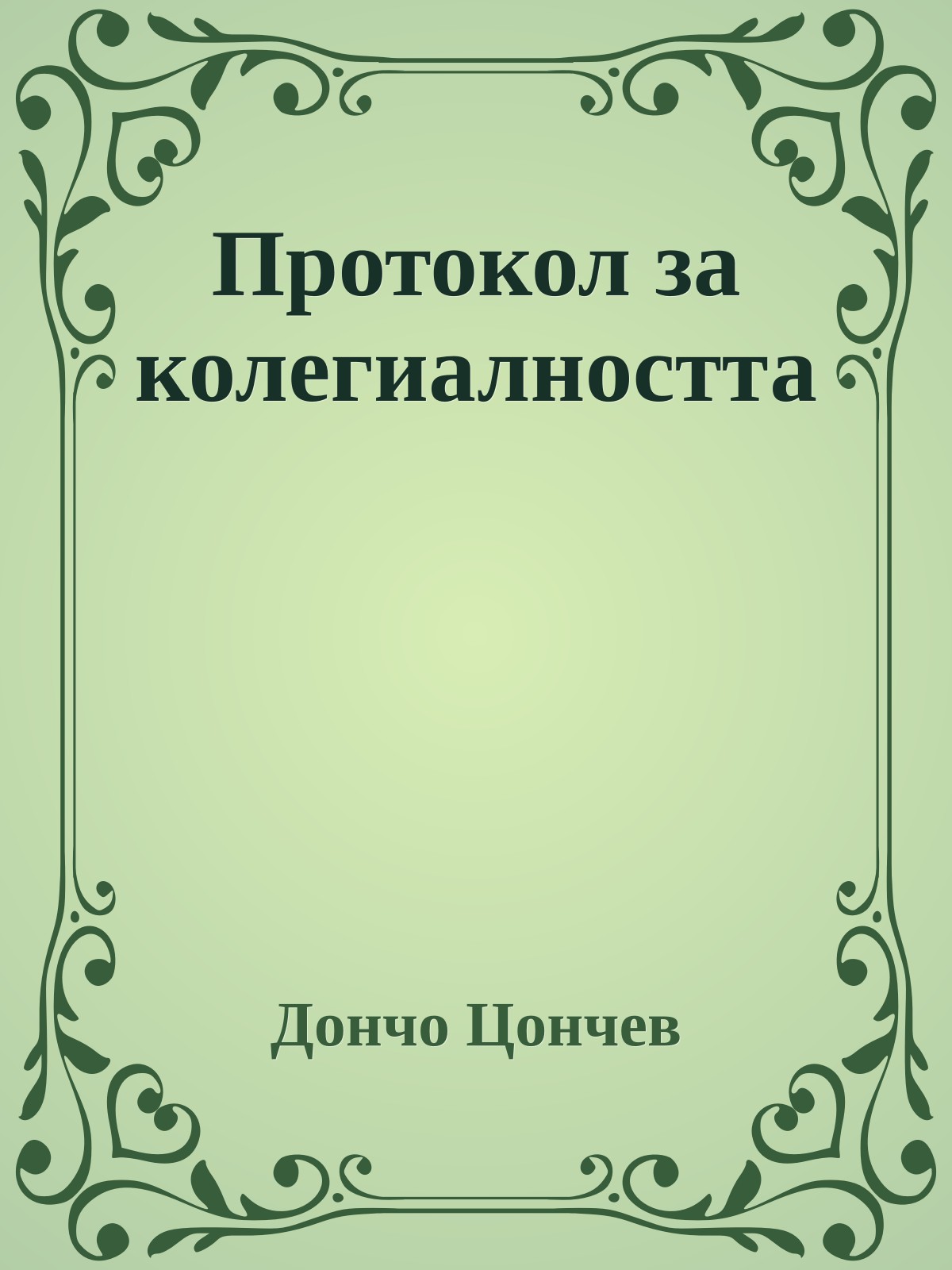 Протокол за колегиалността

Дончо Цончев